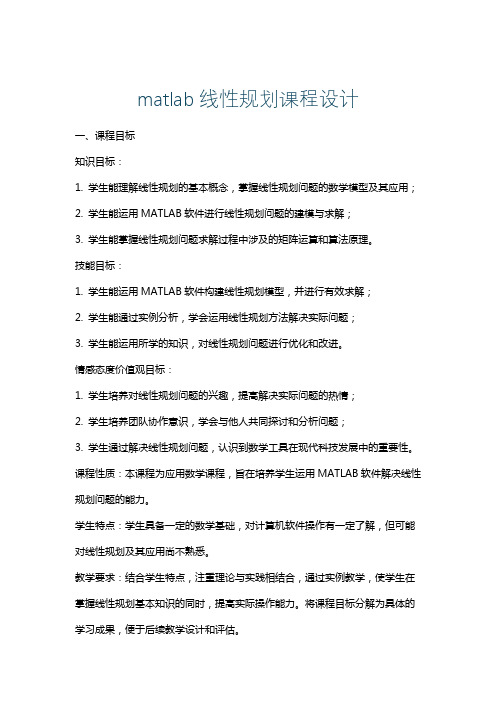 matlab 线性规划课程设计

一、课程目标

知识目标：

1. 学生能理解线性规划的基本概念，掌握线性规划问题的数学模型及其应用；

2. 学生能运用 MATLAB 软件进行线性规划问题的建模与求解；

3. 学生能掌握线性规划问题求解过程中涉及的矩阵运算和算法原理。

技能目标：

1. 学生能运用 MATLAB 软件构建线性规划模型，并进行有效求解；

2. 学生能通过实例分析，学会运用线性规划方法解决实际问题；

3. 学生能运用所学的知识，对线性规划问题进行优化和改进。

情感态度价值观目标：

1. 学生培养对线性规划问题的兴趣，提高解决实际问题的热情；

2. 学生培养团队协作意识，学会与他人共同探讨和分析问题；

3. 学生通过解决线性规划问题，认识到数学工具在现代科技发展中的重要性。

课程性质：本课程为应用数学课程，旨在培养学生运用 MATLAB 软件解决线性规划问题的能力。

学生特点：学生具备一定的数学基础，对计算机软件操作有一定了解，但可能对线性规划及其应用尚不熟悉。

教学要求：结合学生特点，注重理论与实践相结合，通过实例教学，使学生在掌握线性规划基本知识的同时，提高实际操作能力。将课程目标分解为具体的学习成果，便于后续教学设计和评估。